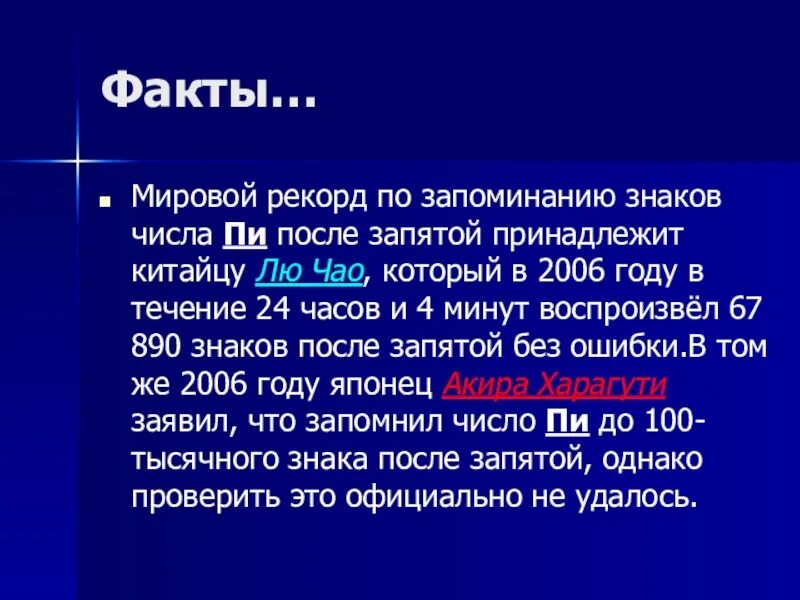 Факты…

Мировой рекорд по запоминанию знаков числа Пи после запятой принадлежит китайцу Лю Чао, который в 2006 году в течение 24 часов и 4 минут воспроизвёл 67 890 знаков после запятой без ошибки.В том же 2006 году японец Акира Харагути заявил, что запомнил число Пи до 100-тысячного знака после запятой, однако проверить это официально не удалось.